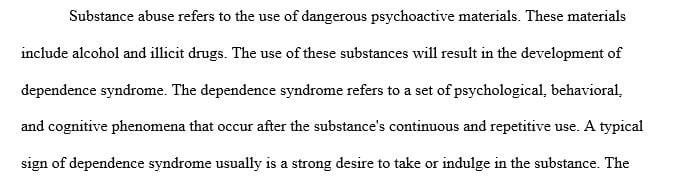 Substance abuse refers to the use of dangerous psychoactive materials. These materials include alcohol and illicit drugs. The use of these substances will result in the development of dependence syndrome. The dependence syndrome refers to a set of psychological, behavioral, and cognitive phenomena that occur after the substance's continuous and repetitive use. A typical sign of dependence syndrome usually is a strong desire to take or indulge in the substance. The